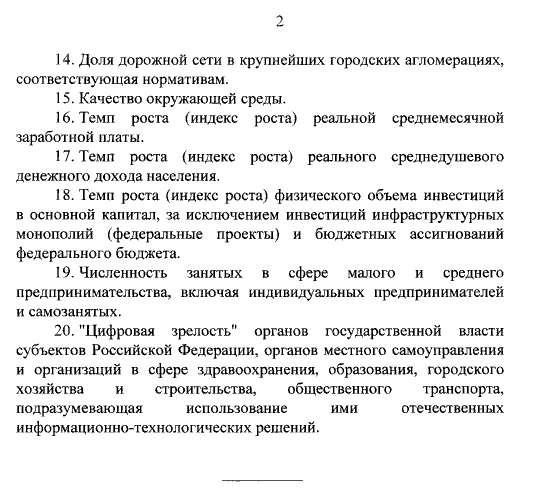 2

14. Доля дорожной сети в крупнейших городских агломерациях, соответствующая нормативам.

15. Качество окружающей среды.

16. Темп роста (индекс роста) реальной среднемесячной заработной платы.

17. Темп роста (индекс роста) реального среднедушевого денежного дохода населения.

18. Темп роста (индекс роста) физического объема инвестиций в основной капитал, за исключением инвестиций инфраструктурных монополий (федеральные проекты) и бюджетных ассигнований федерального бюджета.

19. Численность занятых в сфере малого и среднего предпринимательства, включая индивидуальных предпринимателей и самозанятых.

20. "Цифровая зрелость" органов государственной власти субъектов Российской Федерации, органов местного самоуправления и организаций в сфере здравоохранения, образования, городского хозяйства и строительства, общественного транспорта, подразумевающая использование ими отечественных информационно-технологических решений.